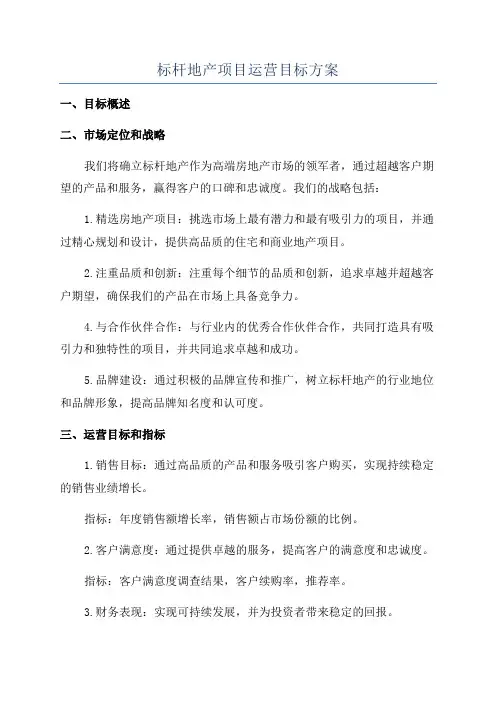 标杆地产项目运营目标方案

一、目标概述

二、市场定位和战略

我们将确立标杆地产作为高端房地产市场的领军者，通过超越客户期望的产品和服务，赢得客户的口碑和忠诚度。我们的战略包括：

1.精选房地产项目：挑选市场上最有潜力和最有吸引力的项目，并通过精心规划和设计，提供高品质的住宅和商业地产项目。

2.注重品质和创新：注重每个细节的品质和创新，追求卓越并超越客户期望，确保我们的产品在市场上具备竞争力。

4.与合作伙伴合作：与行业内的优秀合作伙伴合作，共同打造具有吸引力和独特性的项目，并共同追求卓越和成功。

5.品牌建设：通过积极的品牌宣传和推广，树立标杆地产的行业地位和品牌形象，提高品牌知名度和认可度。

三、运营目标和指标

1.销售目标：通过高品质的产品和服务吸引客户购买，实现持续稳定的销售业绩增长。

指标：年度销售额增长率，销售额占市场份额的比例。

2.客户满意度：通过提供卓越的服务，提高客户的满意度和忠诚度。

指标：客户满意度调查结果，客户续购率，推荐率。

3.财务表现：实现可持续发展，并为投资者带来稳定的回报。